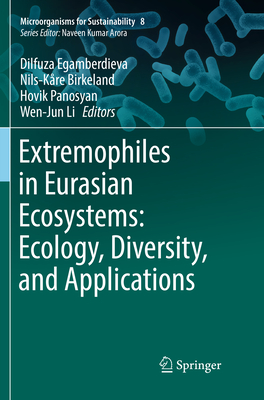 Microorganisms for Sustainability 8
Series Editor: Naveen Kumar Arora

Dilfuza Egamberdieva
Nils-Kåre Birkeland
Hovik Panosyan
Wen-Jun Li Editors

Extremophiles in Eurasian Ecosystems: Ecology, Diversity, and Applications

Springer